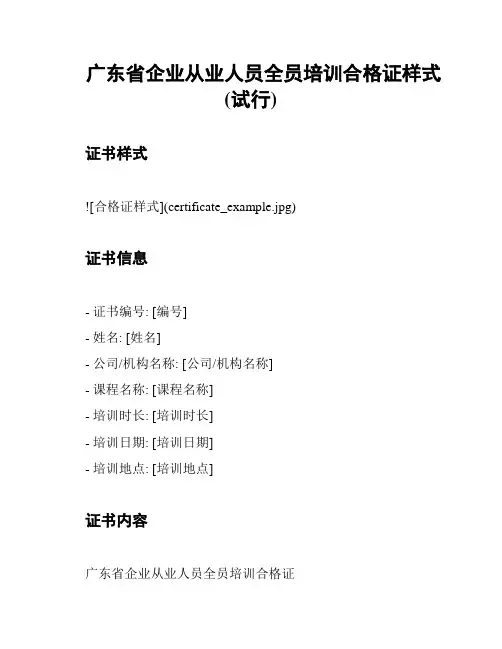 广东省企业从业人员全员培训合格证样式(试行)

证书样式

![合格证样式](certificate_example.jpg)

证书信息

- 证书编号: [编号]
- 姓名: [姓名]
- 公司/机构名称: [公司/机构名称]
- 课程名称: [课程名称]
- 培训时长: [培训时长]
- 培训日期: [培训日期]
- 培训地点: [培训地点]

证书内容

广东省企业从业人员全员培训合格证